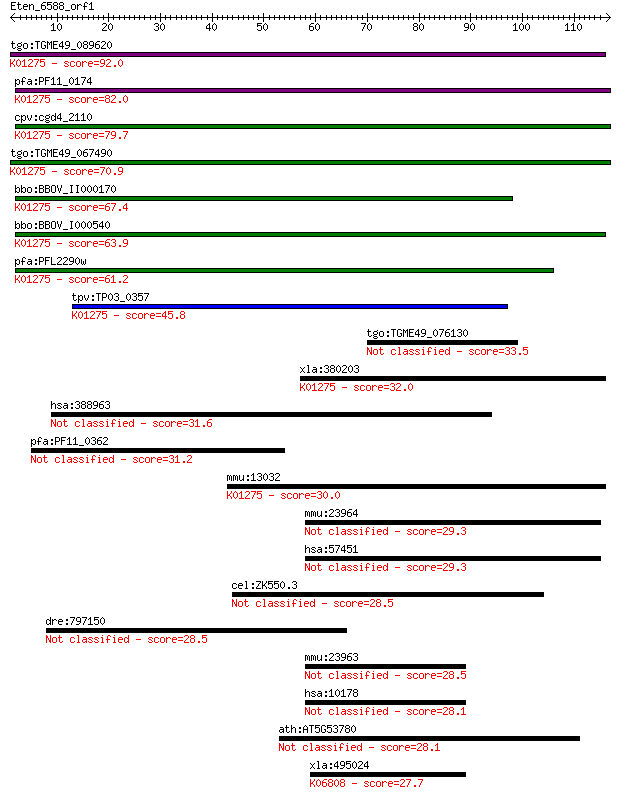 Eten_6588_orf1
10 20 30 40 50 60 70 80 90 100 110

tgo:TGME49_089620
K01275 - score=92.0

pfa:PF11_0174
K01275 - score=82.0

cpv:cgd4_2110
K01275 - score=79.7

tgo:TGME49_067490
K01275 - score=70.9

bbo:BBOV_II000170
K01275 - score=67.4

bbo:BBOV_I000540
K01275 - score=63.9

pfa:PFL2290w
K01275 - score=61.2

tpv:TP03_0357
K01275 - score=45.8

tgo:TGME49_076130
Not classified - score=33.5

xla:380203
K01275 - score=32.0

hsa:388963
Not classified - score=31.6

pfa:PF11_0362
Not classified - score=31.2

mmu:13032
K01275 - score=30.0

mmu:23964
Not classified - score=29.3

hsa:57451
Not classified - score=29.3

cel:ZK550.3
Not classified - score=28.5

dre:797150
Not classified - score=28.5

mmu:23963
Not classified - score=28.5

hsa:10178
Not classified - score=28.1

ath:AT5G53780
Not classified - score=28.1

xla:495024
K06808 - score=27.7